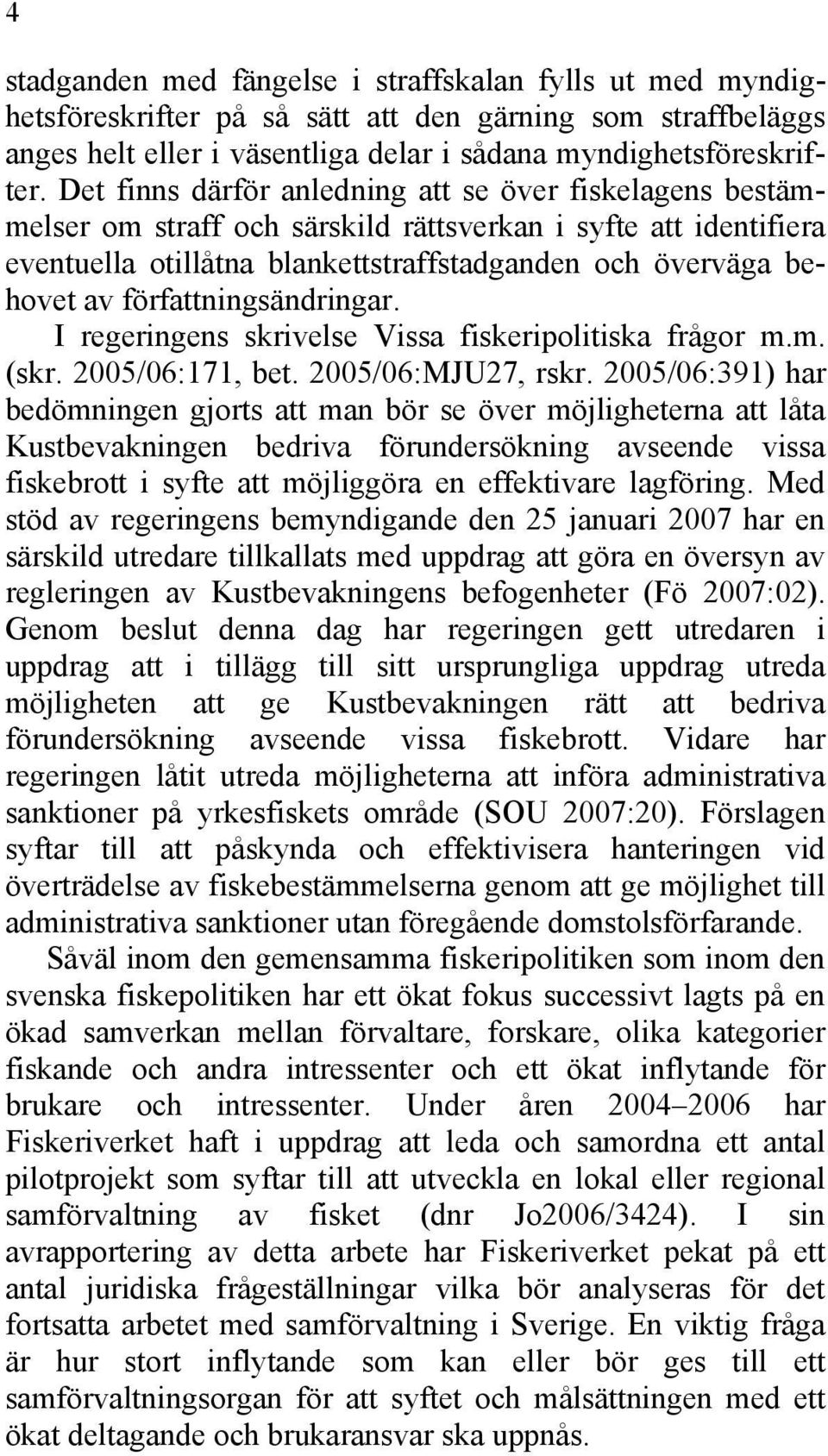 4

stadganden med fängelse i straffskalan fylls ut med myndighetsföreskrifter på så sätt att den gärning som straffbeläggs anges helt eller i väsentliga delar i sådana myndighetsföreskrifter. Det finns därför anledning att se över fiskelagens bestämmelser om straff och särskild rättsverkan i syfte att identifiera eventuella otillåtna blankettstraffstadganden och överväga behovet av författningsändringar.

I regeringens skrivelse Vissa fiskeripolitiska frågor m.m. (skr. 2005/06:171, bet. 2005/06:MJU27, rskr. 2005/06:391) har bedömningen gjorts att man bör se över möjligheterna att låta Kustbevakningen bedriva förundersökning avseende vissa fiskebrott i syfte att möjliggöra en effektivare lagföring. Med stöd av regeringens bemyndigande den 25 januari 2007 har en särskild utredare tillkallats med uppdrag att göra en översyn av regleringen av Kustbevakningens befogenheter (Fö 2007:02). Genom beslut denna dag har regeringen gett utredaren i uppdrag att i tillägg till sitt ursprungliga uppdrag utreda möjligheten att ge Kustbevakningen rätt att bedriva förundersökning avseende vissa fiskebrott. Vidare har regeringen låtit utreda möjligheterna att införa administrativa sanktioner på yrkesfiskets område (SOU 2007:20). Förslagen syftar till att påskynda och effektivisera hanteringen vid överträdelse av fiskebestämmelserna genom att ge möjlighet till administrativa sanktioner utan föregående domstolsförfarande.

Såväl inom den gemensamma fiskeripolitiken som inom den svenska fiskepolitiken har ett ökat fokus successivt lagts på en ökad samverkan mellan förvaltare, forskare, olika kategorier fiskande och andra intressenter och ett ökat inflytande för brukare och intressenter. Under åren 2004–2006 har Fiskeriverket haft i uppdrag att leda och samordna ett antal pilotprojekt som syftar till att utveckla en lokal eller regional samförvaltning av fisket (dnr Jo2006/3424). I sin avrapportering av detta arbete har Fiskeriverket pekat på ett antal juridiska frågeställningar vilka bör analyseras för det fortsatta arbetet med samförvaltning i Sverige. En viktig fråga är hur stort inflytande som kan eller bör ges till ett samförvaltningsorgan för att syftet och målsättningen med ett ökat deltagande och brukaransvar ska uppnås.